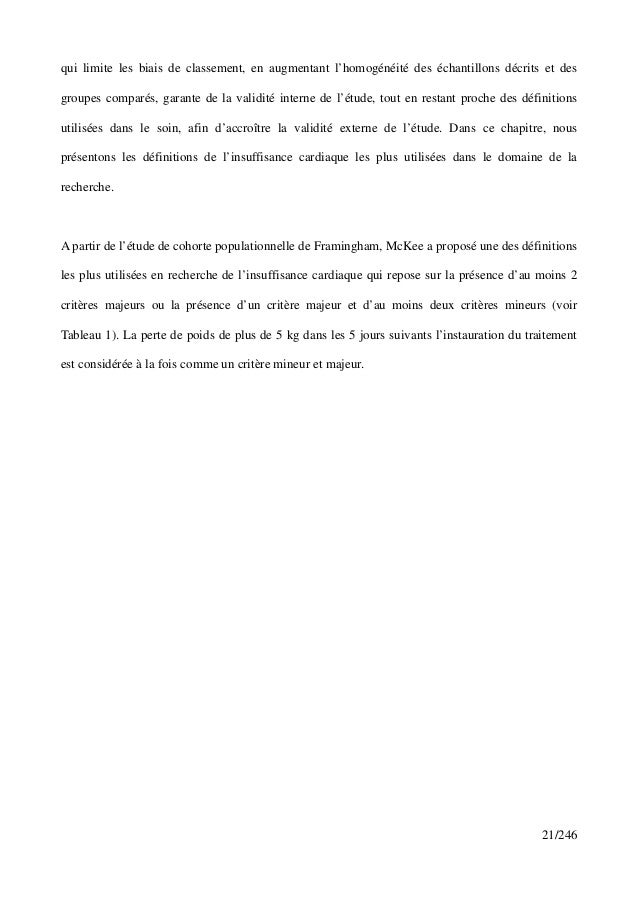 qui limite les biais de classement, en augmentant l'homogénéité des échantillons décrits et des groupes comparés, garante de la validité interne de l'étude, tout en restant proche des définitions utilisées dans le soin, afin d'accroître la validité externe de l'étude. Dans ce chapitre, nous présentons les définitions de l'insuffisance cardiaque les plus utilisées dans le domaine de la recherche.

A partir de l'étude de cohorte populationnelle de Framingham, McKee a proposé une des définitions les plus utilisées en recherche de l'insuffisance cardiaque qui repose sur la présence d'au moins 2 critères majeurs ou la présence d'un critère majeur et d'au moins deux critères mineurs (voir Tableau 1). La perte de poids de plus de 5 kg dans les 5 jours suivants l'instauration du traitement est considérée à la fois comme un critère mineur et majeur.

21/246